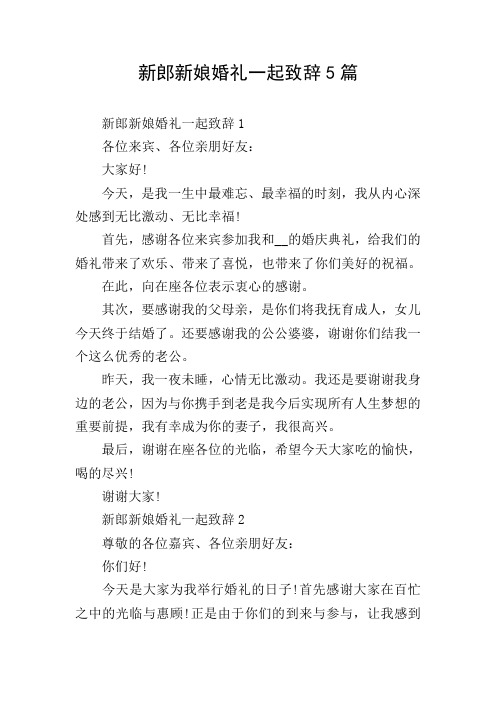 新郎新娘婚礼一起致辞5篇

新郎新娘婚礼一起致辞1

各位来宾、各位亲朋好友:

大家好!

今天，是我一生中最难忘、最幸福的时刻，我从内心深处感到无比激动、无比幸福!

首先，感谢各位来宾参加我和__的婚庆典礼，给我们的婚礼带来了欢乐、带来了喜悦，也带来了你们美好的祝福。

在此，向在座各位表示衷心的感谢。

其次，要感谢我的父母亲，是你们将我抚育成人，女儿今天终于结婚了。还要感谢我的公公婆婆，谢谢你们结我一个这么优秀的老公。

昨天，我一夜未睡，心情无比激动。我还是要谢谢我身边的老公，因为与你携手到老是我今后实现所有人生梦想的重要前提，我有幸成为你的妻子，我很高兴。

最后，谢谢在座各位的光临，希望今天大家吃的愉快，喝的尽兴!

谢谢大家!

新郎新娘婚礼一起致辞2

尊敬的各位嘉宾、各位亲朋好友:

你们好!

今天是大家为我举行婚礼的日子!首先感谢大家在百忙之中的光临与惠顾!正是由于你们的到来与参与，让我感到